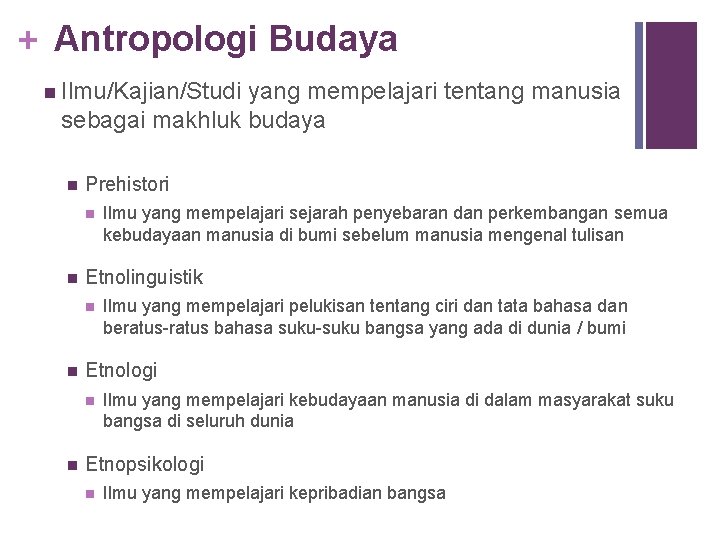 + Antropologi Budaya

• Ilmu/Kajian/Studi yang mempelajari tentang manusia sebagai makhluk budaya

• Prehistori

• Ilmu yang mempelajari sejarah penyebaran dan perkembangan semua kebudayaan manusia di bumi sebelum manusia mengenal tulisan

• Etnolinguistik

• Ilmu yang mempelajari pelukisan tentang ciri dan tata bahasa dan beratus-ratus bahasa suku-suku bangsa yang ada di dunia / bumi

• Etnologi

• Ilmu yang mempelajari kebudayaan manusia di dalam masyarakat suku bangsa di seluruh dunia

• Etnopsikologi

• Ilmu yang mempelajari kepribadian bangsa